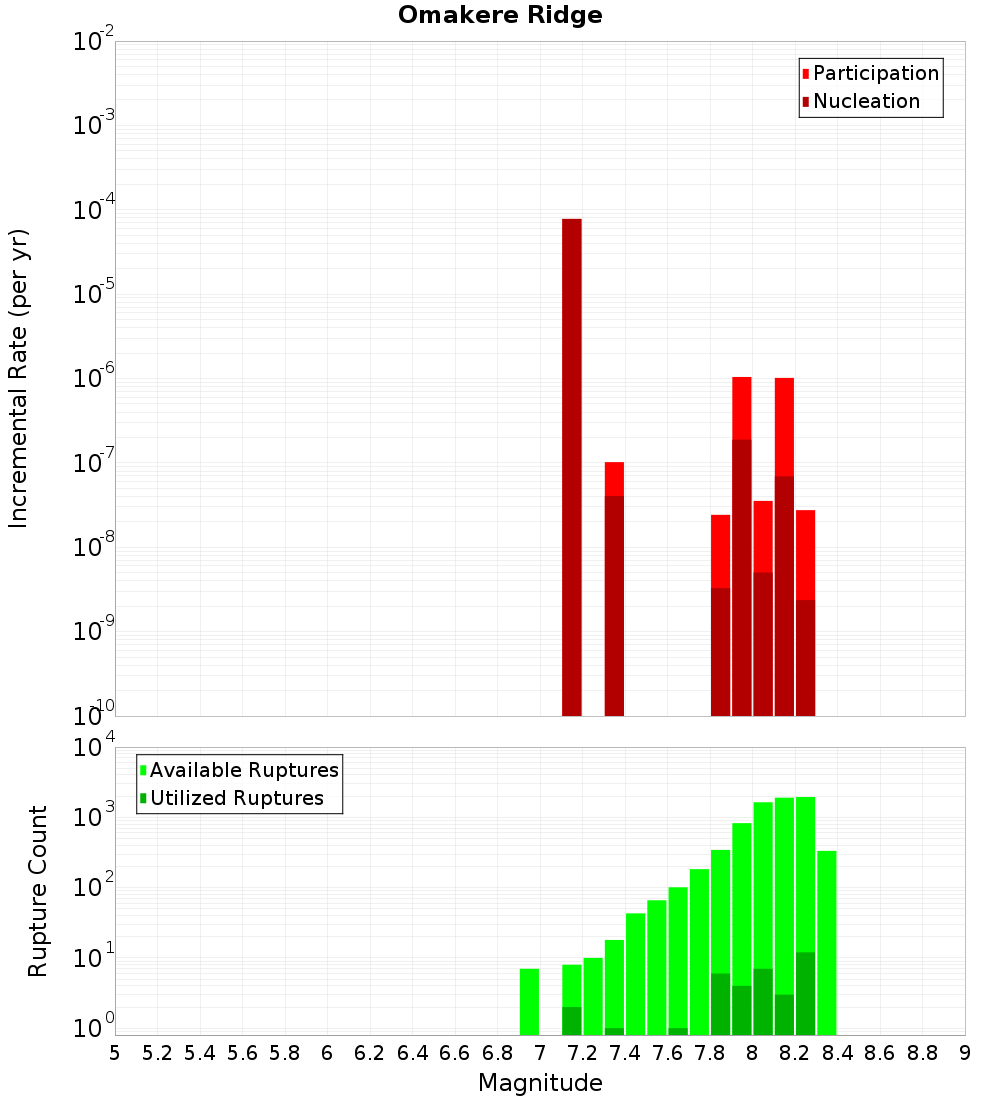 Omakere Ridge

Participation
Nucleation

Incremental Rate (per yr)

$10^{-2}$
$10^{-3}$
$10^{-4}$
$10^{-5}$
$10^{-6}$
$10^{-7}$
$10^{-8}$
$10^{-9}$
$10^{-10}$

Available Ruptures
Utilized Ruptures

Rupture Count

$10^{4}$
$10^{3}$
$10^{2}$
$10^{1}$
$10^{0}$

5 5.2 5.4 5.6 5.8 6 6.2 6.4 6.6 6.8 7 7.2 7.4 7.6 7.8 8 8.2 8.4 8.6 8.8 9

Magnitude